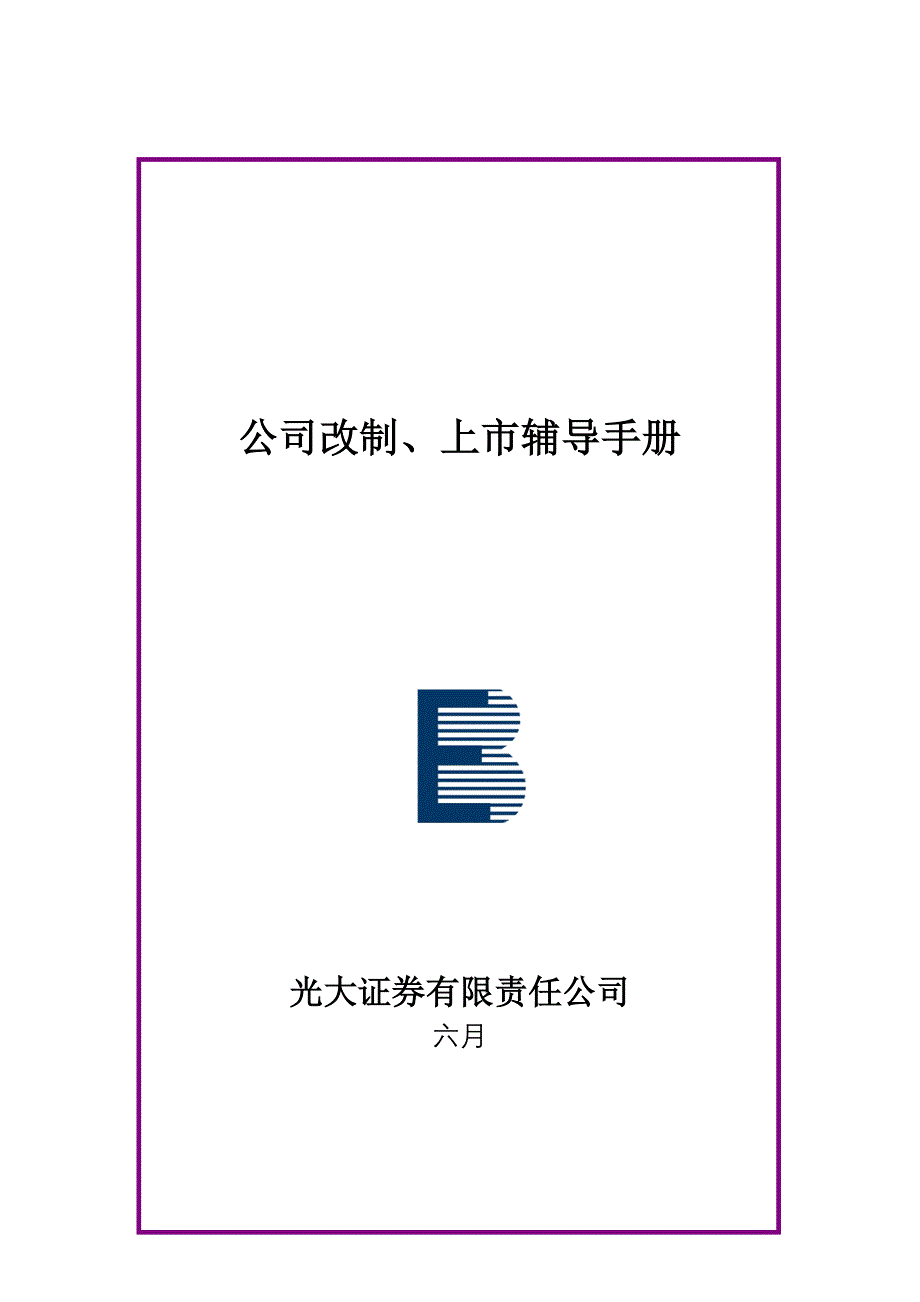 公司改制、上市辅导手册

光大证券有限责任公司

六月